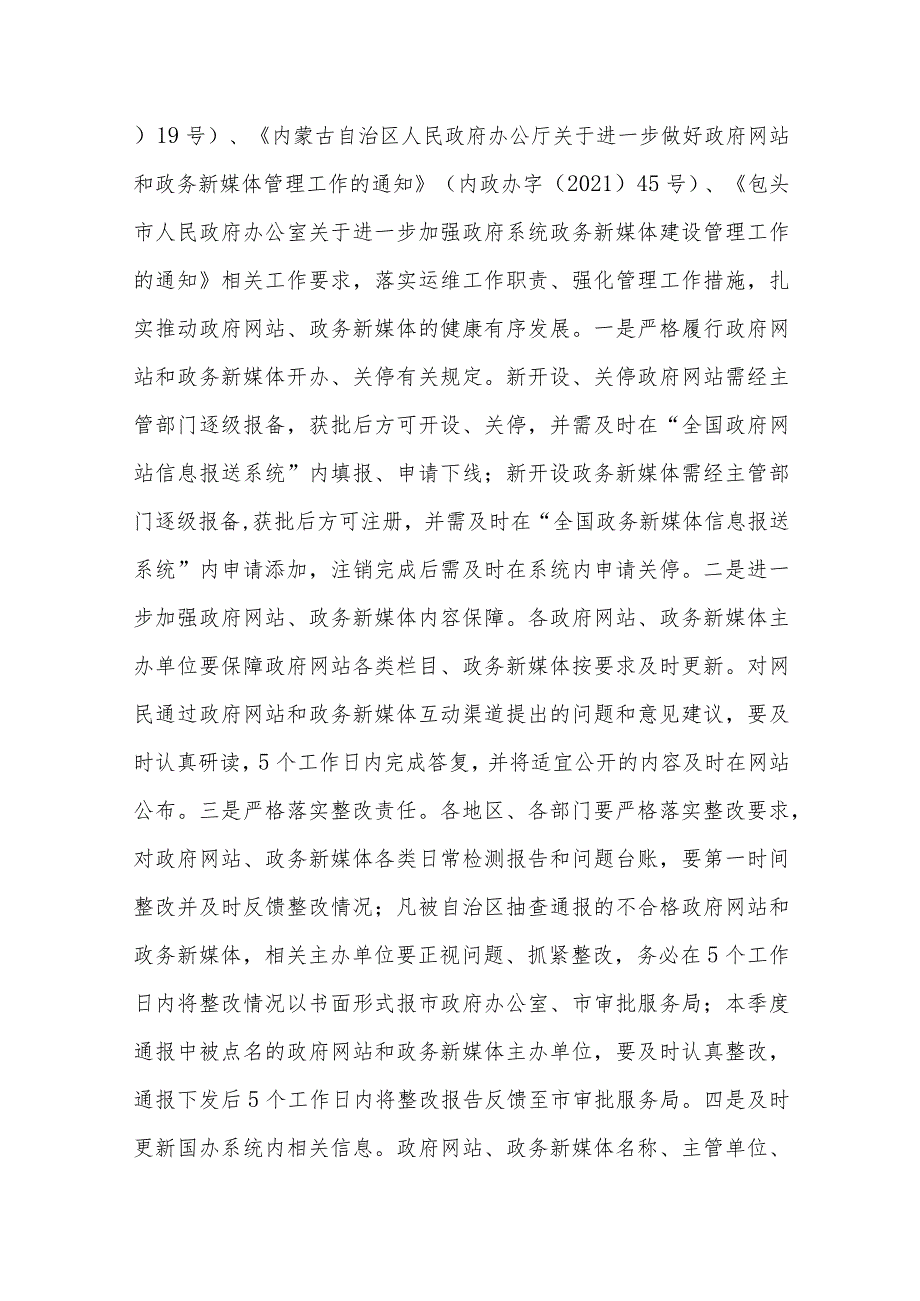 ）19号）、《内蒙古自治区人民政府办公厅关于进一步做好政府网站和政务新媒体管理工作的通知》（内政办字（2021）45号）、《包头市人民政府办公室关于进一步加强政府系统政务新媒体建设管理工作的通知》相关工作要求，落实运维工作职责、强化管理工作措施，扎实推动政府网站、政务新媒体的健康有序发展。一是严格履行政府网站和政务新媒体开办、关停有关规定。新开设、关停政府网站需经主管部门逐级报备，获批后方可开设、关停，并需及时在“全国政府网站信息报送系统”内填报、申请下线；新开设政务新媒体需经主管部门逐级报备，获批后方可注册，并需及时在“全国政务新媒体信息报送系统”内申请添加，注销完成后需及时在系统内申请关停。二是进一步加强政府网站、政务新媒体内容保障。各政府网站、政务新媒体主办单位要保障政府网站各类栏目、政务新媒体按要求及时更新。对网民通过政府网站和政务新媒体互动渠道提出的问题和意见建议，要及时认真研读，5个工作日内完成答复，并将适宜公开的内容及时在网站公布。三是严格落实整改责任。各地区、各部门要严格落实整改要求，对政府网站、政务新媒体各类日常检测报告和问题台账，要第一时间整改并及时反馈整改情况；凡被自治区抽查通报的不合格政府网站和政务新媒体，相关主办单位要正视问题、抓紧整改，务必在5个工作日内将整改情况以书面形式报市政府办公室、市审批服务局；本季度通报中被点名的政府网站和政务新媒体主办单位，要及时认真整改，通报下发后5个工作日内将整改报告反馈至市审批服务局。四是及时更新国办系统内相关信息。政府网站、政务新媒体名称、主管单位、